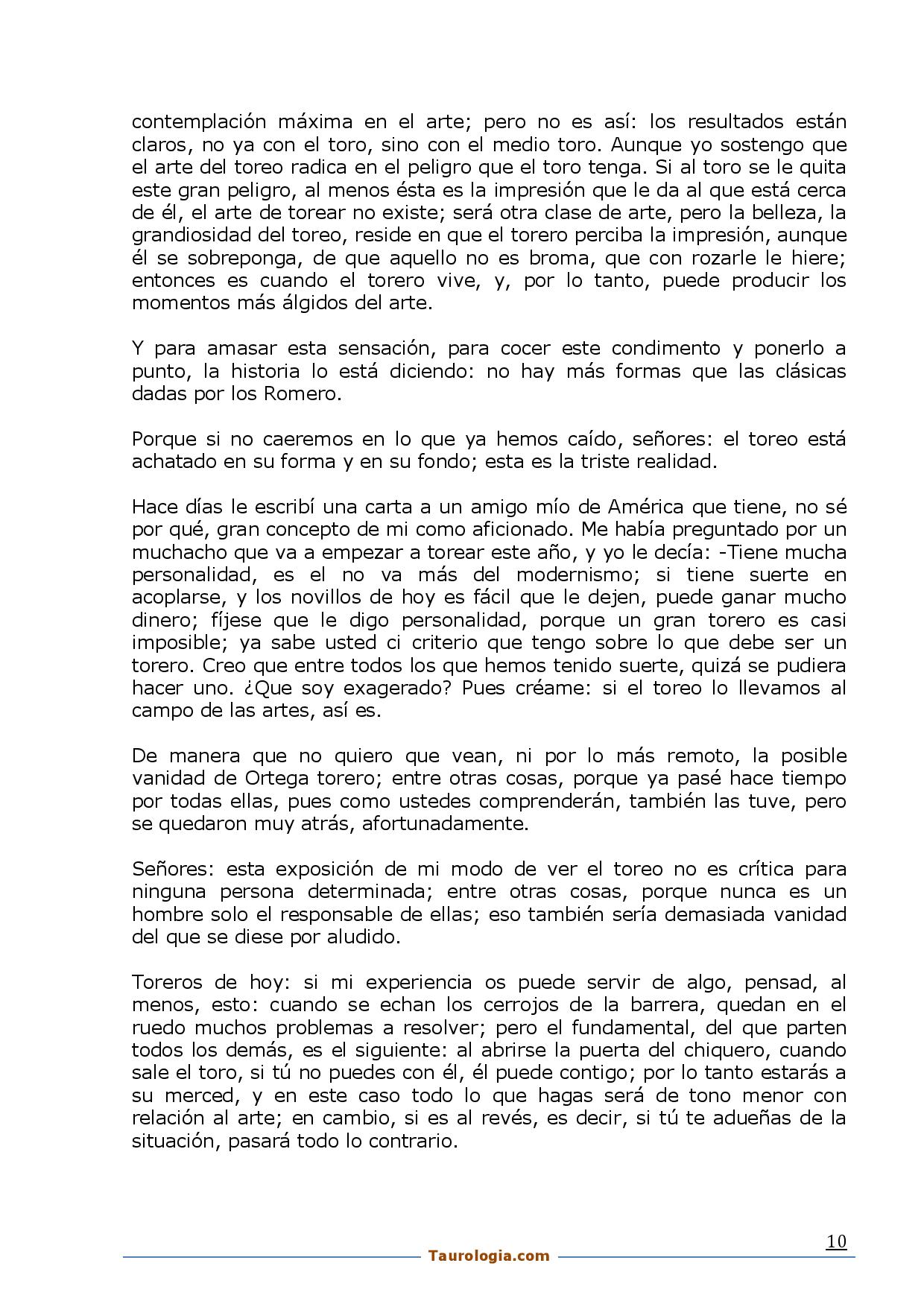 contemplación máxima en el arte; pero no es así: los resultados están claros, no ya con el toro, sino con el medio toro. Aunque yo sostengo que el arte del toreo radica en el peligro que el toro tenga. Si al toro se le quita este gran peligro, al menos ésta es la impresión que le da al que está cerca de él, el arte de torear no existe; será otra clase de arte, pero la belleza, la grandiosidad del toreo, reside en que el torero perciba la impresión, aunque él se sobreponga, de que aquello no es broma, que con rozarle le hiere; entonces es cuando el torero vive, y, por lo tanto, puede producir los momentos más álgidos del arte.

Y para amasar esta sensación, para cocer este condimento y ponerlo a punto, la historia lo está diciendo: no hay más formas que las clásicas dadas por los Romero.

Porque si no caeremos en lo que ya hemos caído, señores: el toreo está achatado en su forma y en su fondo; esta es la triste realidad.

Hace días le escribí una carta a un amigo mío de América que tiene, no sé por qué, gran concepto de mi como aficionado. Me había preguntado por un muchacho que va a empezar a torear este año, y yo le decía: -Tiene mucha personalidad, es el no va más del modernismo; si tiene suerte en acoplarse, y los novillos de hoy es fácil que le dejen, puede ganar mucho dinero; fíjese que le digo personalidad, porque un gran torero es casi imposible; ya sabe usted ci criterio que tengo sobre lo que debe ser un torero. Creo que entre todos los que hemos tenido suerte, quizá se pudiera hacer uno. ¿Que soy exagerado? Pues créame: si el toreo lo llevamos al campo de las artes, así es.

De manera que no quiero que vean, ni por lo más remoto, la posible vanidad de Ortega torero; entre otras cosas, porque ya pasé hace tiempo por todas ellas, pues como ustedes comprenderán, también las tuve, pero se quedaron muy atrás, afortunadamente.

Señores: esta exposición de mi modo de ver el toreo no es crítica para ninguna persona determinada; entre otras cosas, porque nunca es un hombre solo el responsable de ellas; eso también sería demasiada vanidad del que se diese por aludido.

Toreros de hoy: si mi experiencia os puede servir de algo, pensad, al menos, esto: cuando se echan los cerrojos de la barrera, quedan en el ruedo muchos problemas a resolver; pero el fundamental, del que parten todos los demás, es el siguiente: al abrirse la puerta del chiquero, cuando sale el toro, si tú no puedes con él, él puede contigo; por lo tanto estarás a su merced, y en este caso todo lo que hagas será de tono menor con relación al arte; en cambio, si es al revés, es decir, si tú te adueñas de la situación, pasará todo lo contrario.

10

Taurologia.com